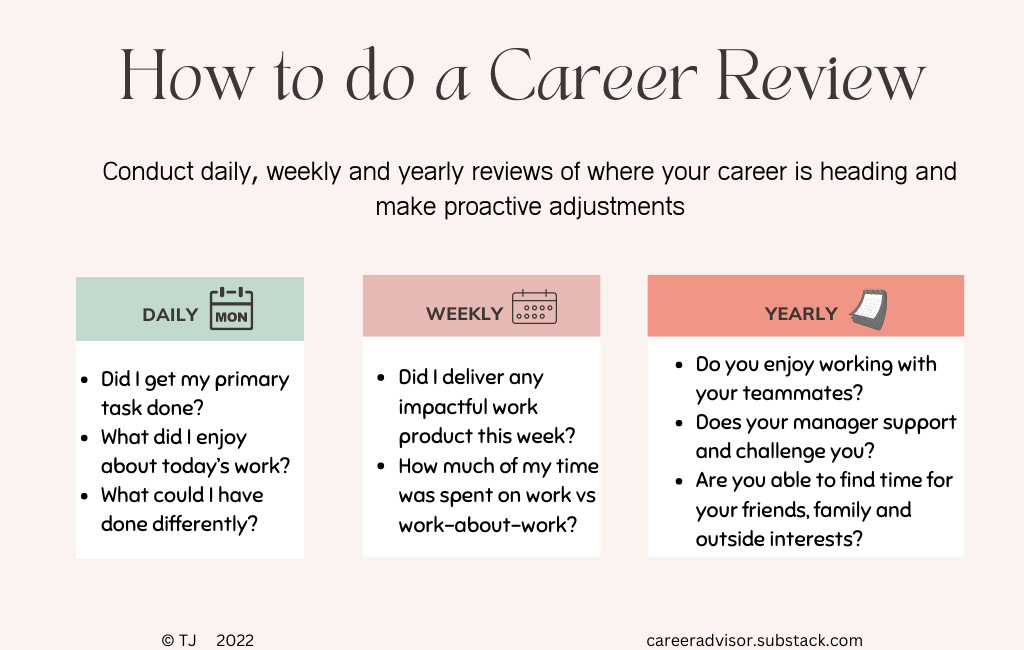 How to do a Career Review

Conduct daily, weekly and yearly reviews of where your career is heading and make proactive adjustments

DAILY MON

- Did I get my primary task done?
- What did I enjoy about today's work?
- What could I have done differently?

WEEKLY

- Did I deliver any impactful work product this week?
- How much of my time was spent on work vs work-about-work?

YEARLY

- Do you enjoy working with your teammates?
- Does your manager support and challenge you?
- Are you able to find time for your friends, family and outside interests?

© TJ 2022

careeradvisor.substack.com